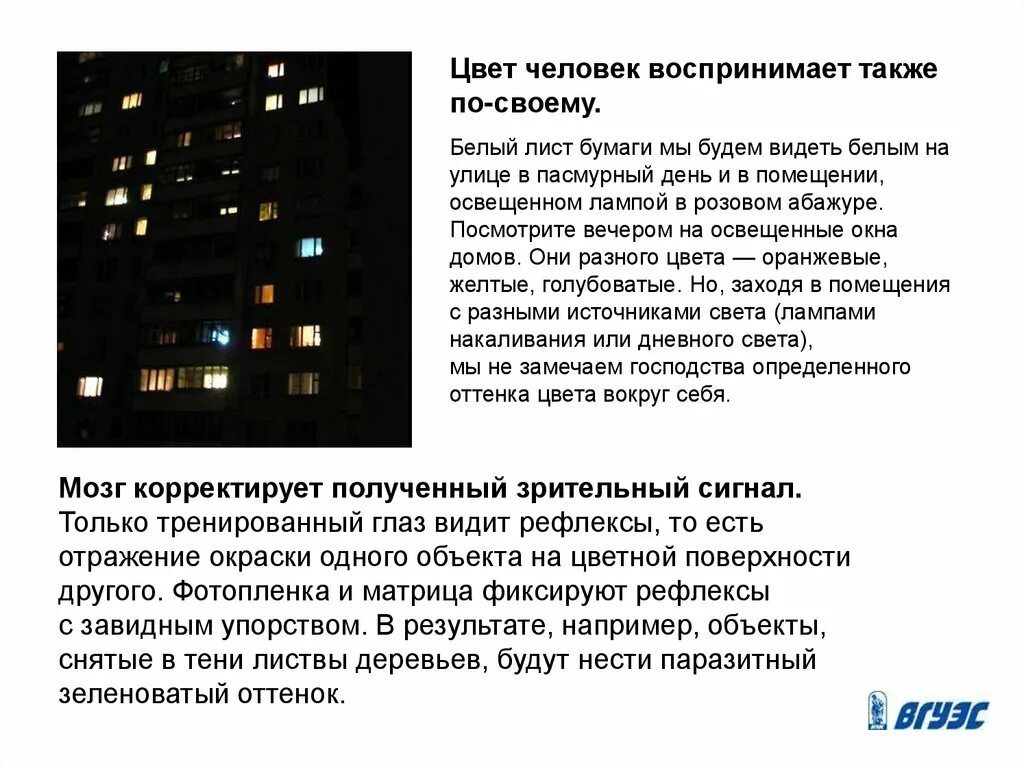 Цвет человек воспринимает также по-своему.

Белый лист бумаги мы будем видеть белым на улице в пасмурный день и в помещении, освещенном лампой в розовом абажуре. Посмотрите вечером на освещенные окна домов. Они разного цвета — оранжевые, желтые, голубоватые. Но, заходя в помещения с разными источниками света (лампами накаливания или дневного света), мы не замечаем господства определенного оттенка цвета вокруг себя.

Мозг корректирует полученный зрительный сигнал. Только тренированный глаз видит рефлексы, то есть отражение окраски одного объекта на цветной поверхности другого. Фотопленка и матрица фиксируют рефлексы с завидным упорством. В результате, например, объекты, снятые в тени листвы деревьев, будут нести паразитный зеленоватый оттенок.

ВГУЭС